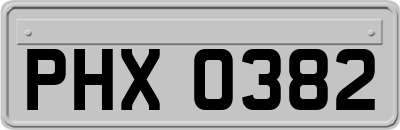 PHX 0382